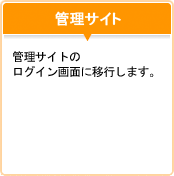 管理サイト

管理サイトの
ログイン画面に移行します。